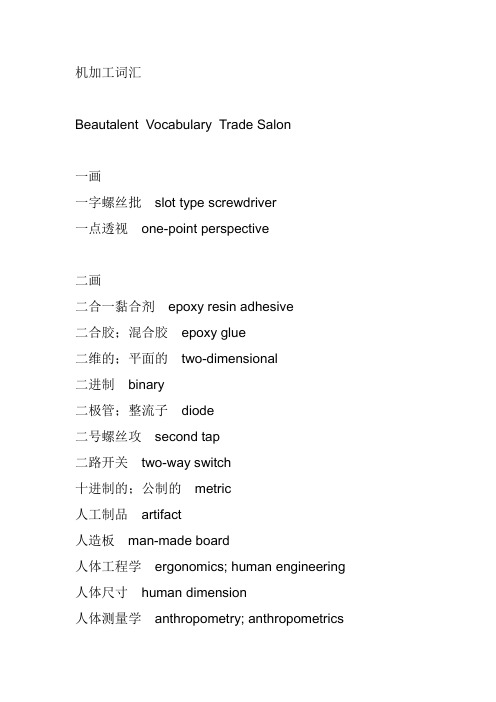 机加工词汇

Beautalent Vocabulary Trade Salon

一画
一字螺丝批 slot type screwdriver
一点透视 one-point perspective

二画
二合一黏合剂 epoxy resin adhesive
二合胶；混合胶 epoxy glue
二维的；平面的 two-dimensional
二进制 binary
二极管；整流子 diode
二号螺丝攻 second tap
二路开关 two-way switch
十进制的；公制的 metric
人工制品 artifact
人造板 man-made board
人体工程学 ergonomics; human engineering
人体尺寸 human dimension
人体测量学 anthropometry; anthropometrics